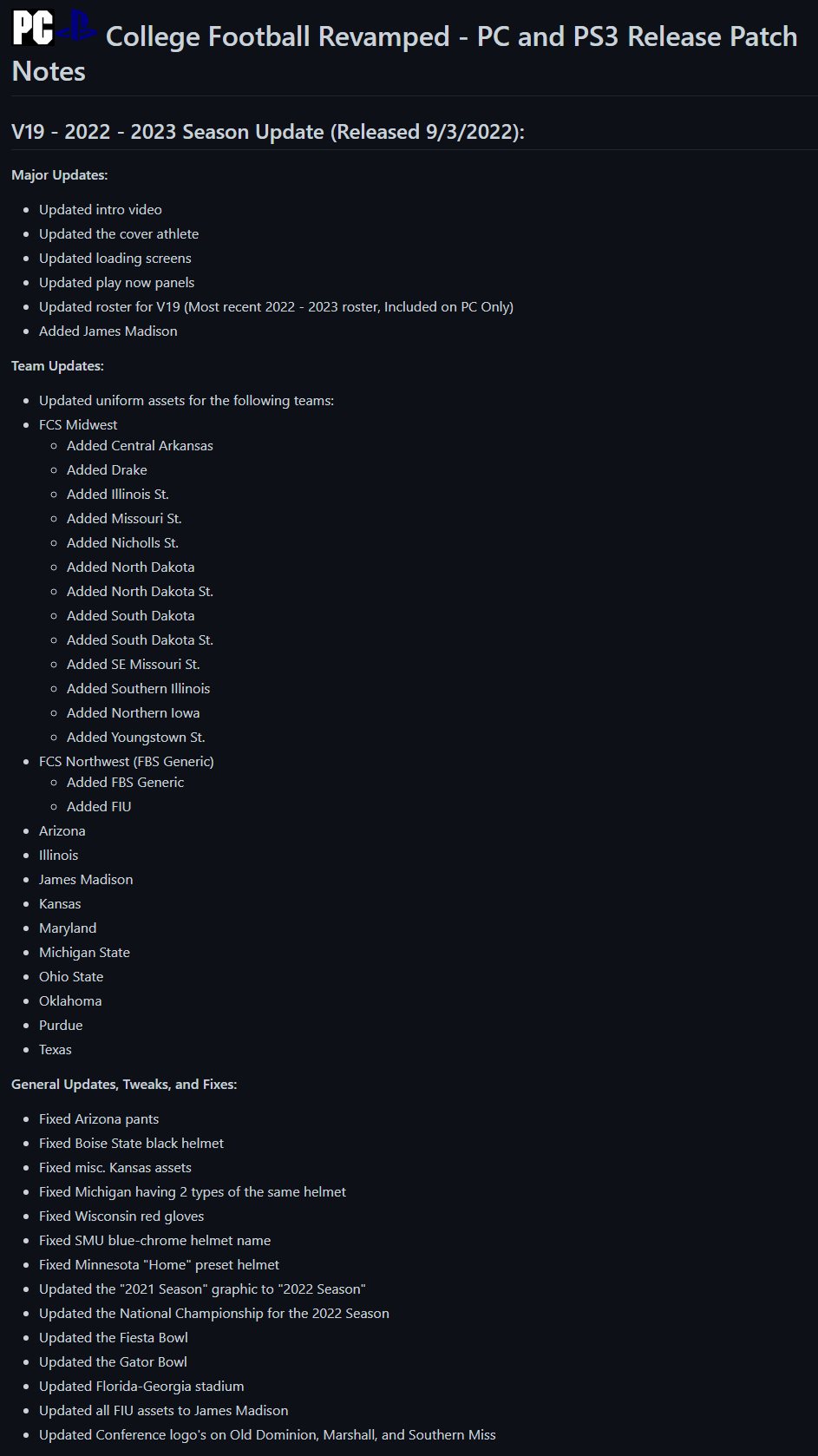 PC College Football Revamped - PC and PS3 Release Patch Notes

V19 - 2022 - 2023 Season Update (Released 9/3/2022):

Major Updates:

- Updated intro video
- Updated the cover athlete
- Updated loading screens
- Updated play now panels
- Updated roster for V19 (Most recent 2022 - 2023 roster, Included on PC Only)
- Added James Madison

Team Updates:

- Updated uniform assets for the following teams:
- FCS Midwest
  - Added Central Arkansas
  - Added Drake
  - Added Illinois St.
  - Added Missouri St.
  - Added Nicholls St.
  - Added North Dakota
  - Added North Dakota St.
  - Added South Dakota
  - Added South Dakota St.
  - Added SE Missouri St.
  - Added Southern Illinois
  - Added Northern Iowa
  - Added Youngstown St.
- FCS Northwest (FBS Generic)
  - Added FBS Generic
  - Added FIU
- Arizona
- Illinois
- James Madison
- Kansas
- Maryland
- Michigan State
- Ohio State
- Oklahoma
- Purdue
- Texas

General Updates, Tweaks, and Fixes:

- Fixed Arizona pants
- Fixed Boise State black helmet
- Fixed misc. Kansas assets
- Fixed Michigan having 2 types of the same helmet
- Fixed Wisconsin red gloves
- Fixed SMU blue-chrome helmet name
- Fixed Minnesota "Home" preset helmet
- Updated the "2021 Season" graphic to "2022 Season"
- Updated the National Championship for the 2022 Season
- Updated the Fiesta Bowl
- Updated the Gator Bowl
- Updated Florida-Georgia stadium
- Updated all FIU assets to James Madison
- Updated Conference logo's on Old Dominion, Marshall, and Southern Miss